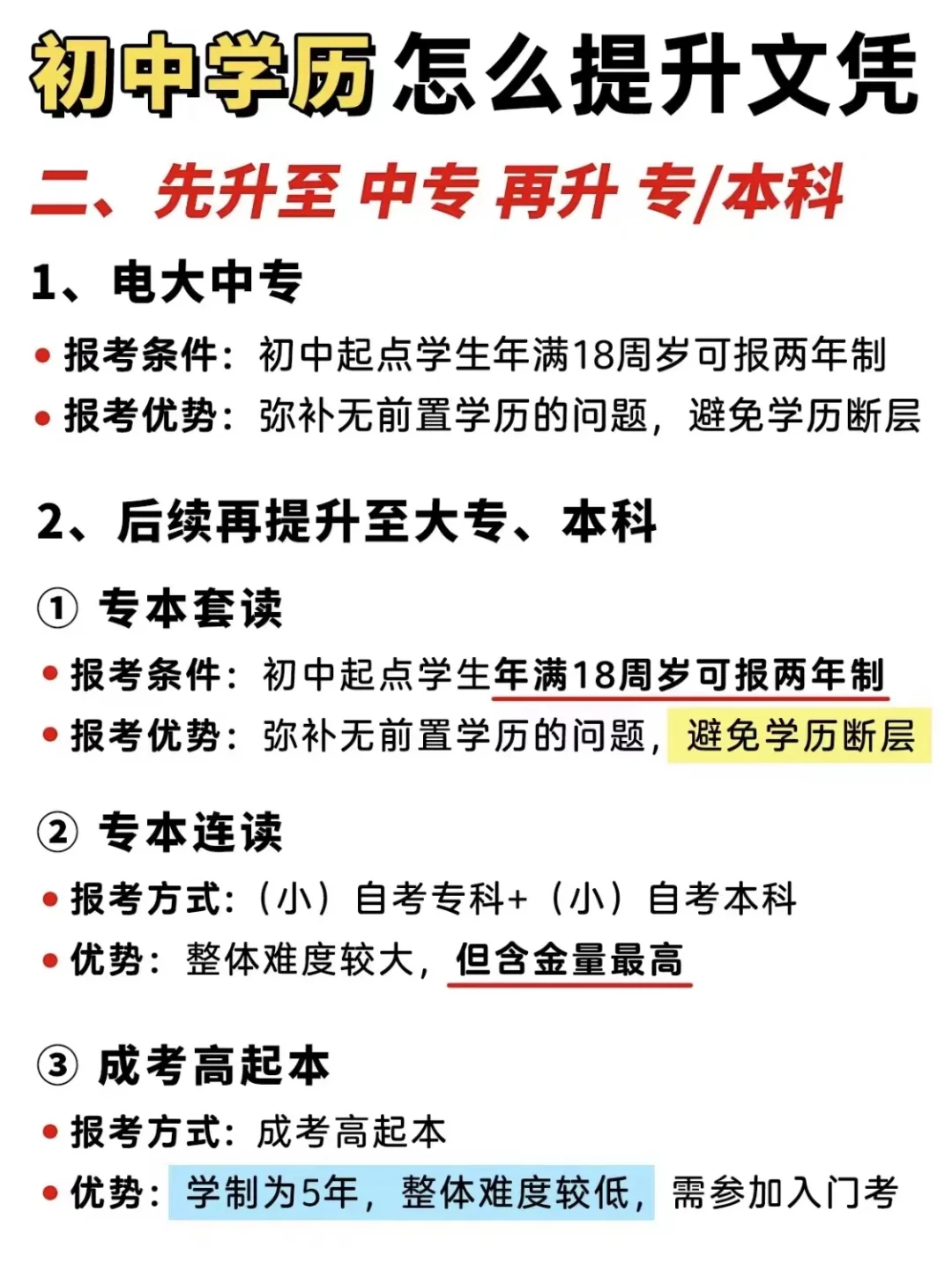 初中学历怎么提升文凭

二、先升至 中专 再升 专/本科

1、电大中专

• 报考条件：初中起点学生年满18周岁可报两年制

• 报考优势：弥补无前置学历的问题，避免学历断层

2、后续再提升至大专、本科

① 专本套读

• 报考条件：初中起点学生年满18周岁可报两年制

• 报考优势：弥补无前置学历的问题，避免学历断层

② 专本连读

• 报考方式：（小）自考专科+（小）自考本科

• 优势：整体难度较大，但含金量最高

③ 成考高起本

• 报考方式：成考高起本

• 优势：学制为5年，整体难度较低，需参加入门考